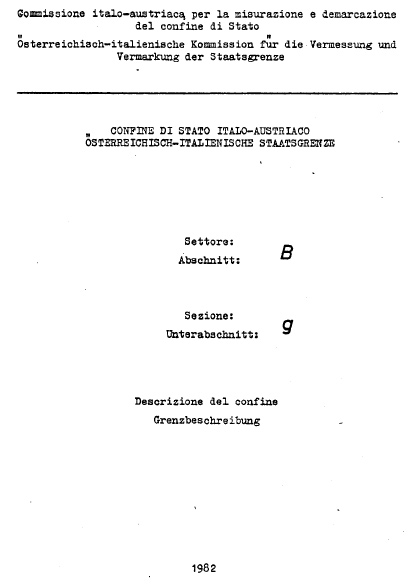 Commissione italo-austriaca per la misurazione e demarcazione del confine di Stato
Österreichisch-italienische Kommission für die Vermessung und Vermarkung der Staatsgrenze

CONFINE DI STATO ITALO-AUSTRIACO
ÖSTERREICHISCH-ITALIENISCHE STAATSGRENZE

Settore:
Abschnitt: B

Sezione:
Unterabschnitt: g

Descrizione del confine
Grenzbeschreibung

1982